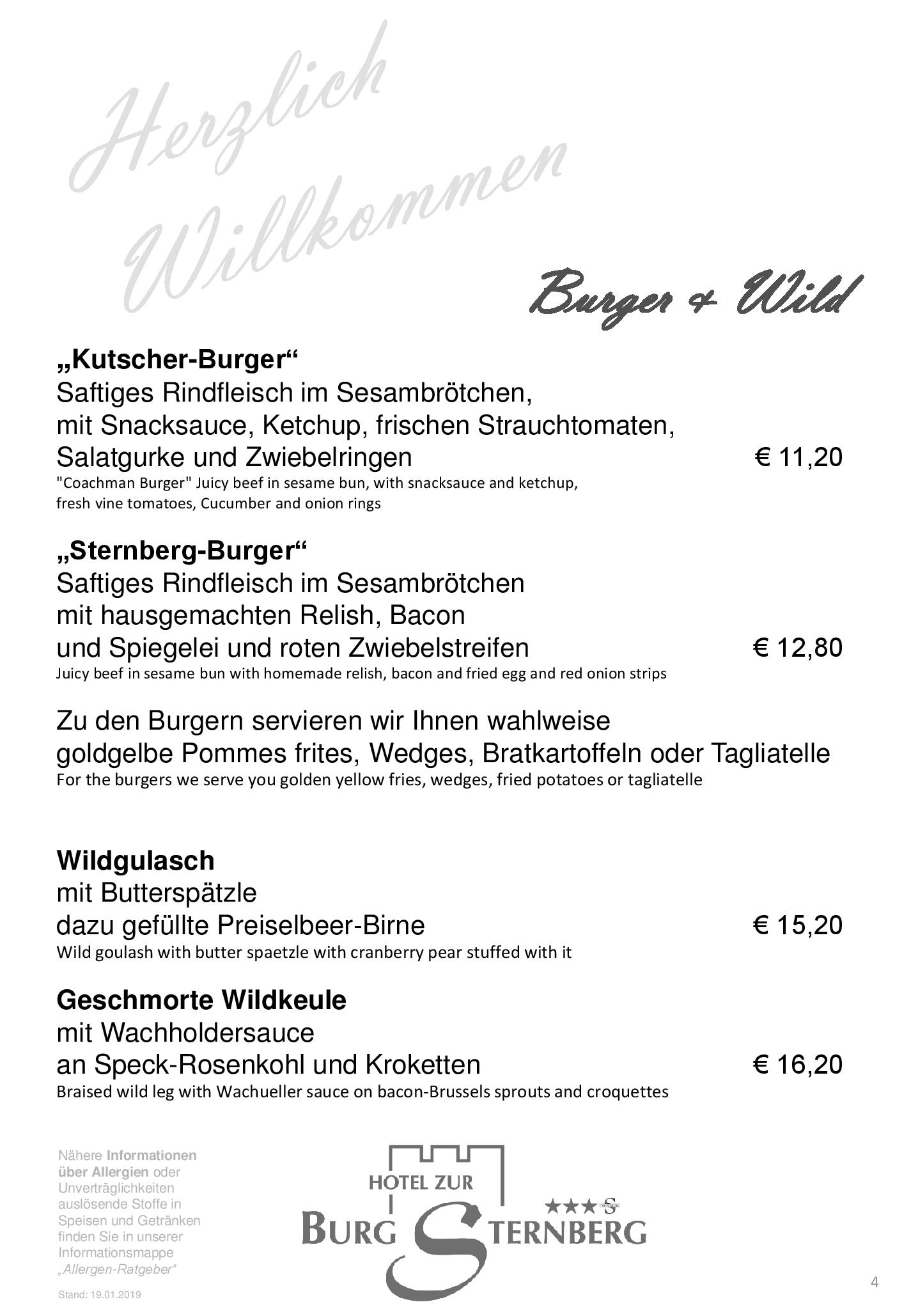 Herzlich Willkommen

Burger & Wild

„Kutscher-Burger“
Saftiges Rindfleisch im Sesambrötchen, mit Snacksauce, Ketchup, frischen Strauchtomaten, Salatgurke und Zwiebelringen € 11,20
"Coachman Burger" Juicy beef in sesame bun, with snacksauce and ketchup, fresh vine tomatoes, Cucumber and onion rings

„Sternberg-Burger“
Saftiges Rindfleisch im Sesambrötchen mit hausgemachten Relish, Bacon und Spiegelei und roten Zwiebelstreifen € 12,80
Juicy beef in sesame bun with homemade relish, bacon and fried egg and red onion strips

Zu den Burgern servieren wir Ihnen wahlweise goldgelbe Pommes frites, Wedges, Bratkartoffeln oder Tagliatelle
For the burgers we serve you golden yellow fries, wedges, fried potatoes or tagliatelle

Wildgulasch
mit Butterspätzle dazu gefüllte Preiselbeer-Birne € 15,20
Wild goulash with butter spaetzle with cranberry pear stuffed with it

Geschmorte Wildkeule
mit Wachholdersauce an Speck-Rosenkohl und Kroketten € 16,20
Braised wild leg with Wachueller sauce on bacon-Brussels sprouts and croquettes

Nähere Informationen über Allergien oder Unverträglichkeiten auslösende Stoffe in Speisen und Getränken finden Sie in unserer Informationsmappe „Allergen-Ratgeber“

Stand: 19.01.2019

HOTEL ZUR BURG STERNBERG ★★★S

4